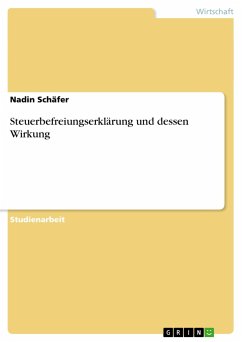 Wirtschaft

Nadin Schäfer

Steuerbefreiungserklärung und dessen Wirkung

Studienarbeit

GRIN